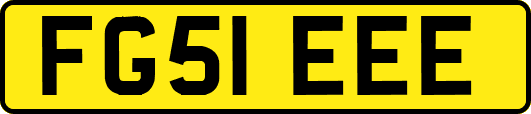 FG51 EEE